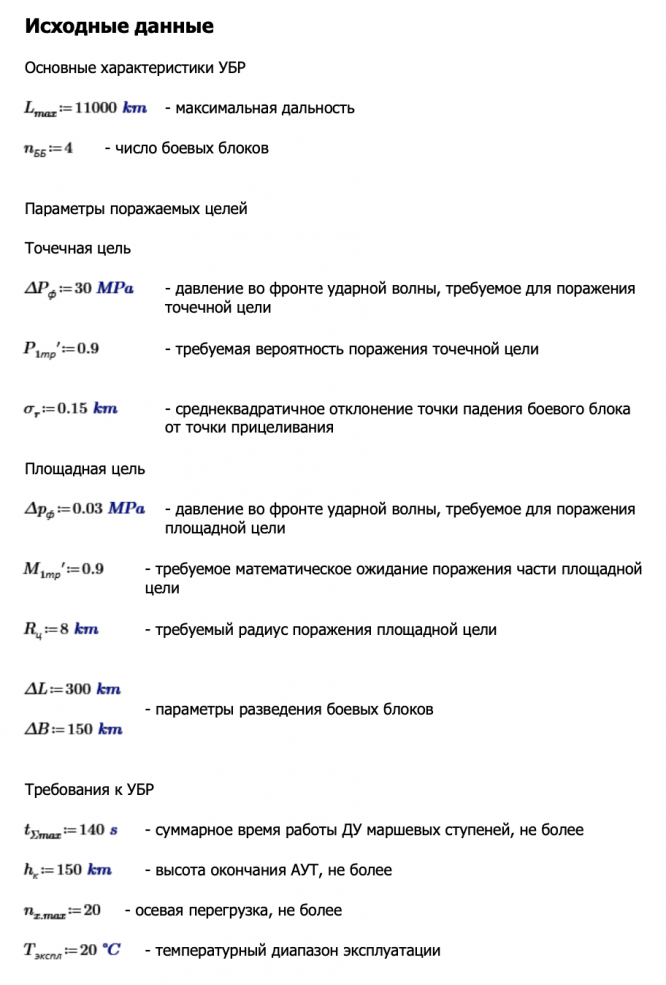 Исходные данные

Основные характеристики УБР

$L_{max} := 11000\ km$ - максимальная дальность

$n_{ББ} := 4$ - число боевых блоков

Параметры поражаемых целей

Точечная цель

$\Delta P_{ф} := 30\ MPa$ - давление во фронте ударной волны, требуемое для поражения точечной цели

$P_{1тр}' := 0.9$ - требуемая вероятность поражения точечной цели

$\sigma_{r} := 0.15\ km$ - среднеквадратичное отклонение точки падения боевого блока от точки прицеливания

Площадная цель

$\Delta p_{ф} := 0.03\ MPa$ - давление во фронте ударной волны, требуемое для поражения площадной цели

$M_{1тр}' := 0.9$ - требуемое математическое ожидание поражения части площадной цели

$R_{ц} := 8\ km$ - требуемый радиус поражения площадной цели

$\Delta L := 300\ km$

$\Delta B := 150\ km$ - параметры разведения боевых блоков

Требования к УБР

$t_{\Sigma max} := 140\ s$ - суммарное время работы ДУ маршевых ступеней, не более

$h_{к} := 150\ km$ - высота окончания АУТ, не более

$n_{x.max} := 20$ - осевая перегрузка, не более

$T_{экспл} := 20\ °C$ - температурный диапазон эксплуатации